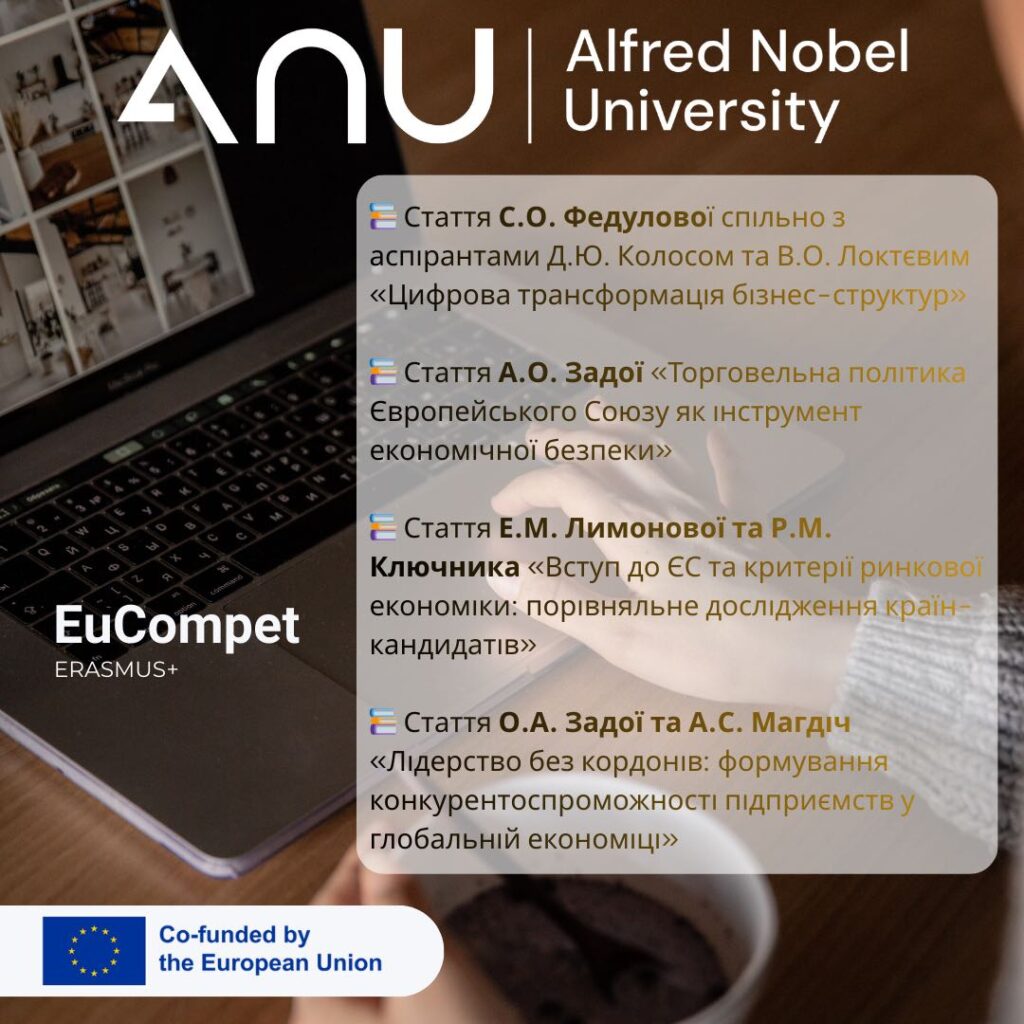 ANU | Alfred Nobel University

Стаття С.О. Федулової спільно з аспірантами Д.Ю. Колосом та В.О. Локтєвим «Цифрова трансформація бізнес-структур»

Стаття А.О. Задої «Торговельна політика Європейського Союзу як інструмент економічної безпеки»

Стаття Е.М. Лимонової та Р.М. Ключника «Вступ до ЄС та критерії ринкової економіки: порівняльне дослідження країн-кандидатів»

Стаття О.А. Задої та А.С. Магдіч «Лідерство без кордонів: формування конкурентоспроможності підприємств у глобальній економіці»

EuCompet
ERASMUS+

Co-funded by the European Union